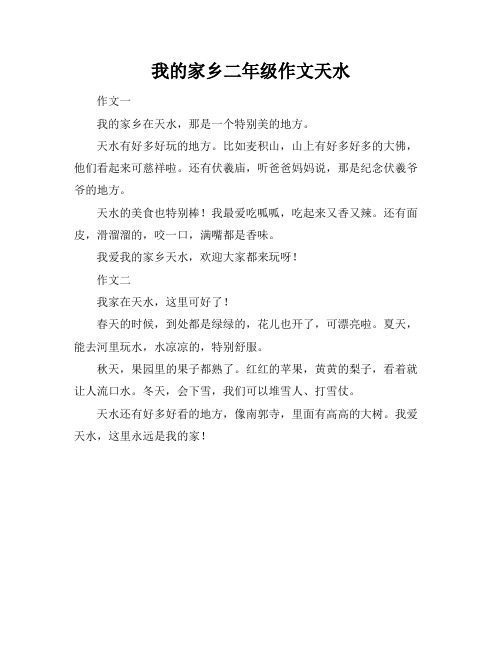 我的家乡二年级作文天水

作文一

我的家乡在天水，那是一个特别美的地方。

天水有好多好玩的地方。比如麦积山，山上有好多好多的大佛，他们看起来可慈祥啦。还有伏羲庙，听爸爸妈妈说，那是纪念伏羲爷爷的地方。

天水的美食也特别棒！我最爱吃呱呱，吃起来又香又辣。还有面皮，滑溜溜的，咬一口，满嘴都是香味。

我爱我的家乡天水，欢迎大家都来玩呀！

作文二

我家在天水，这里可好了！

春天的时候，到处都是绿绿的，花儿也开了，可漂亮啦。夏天，能去河里玩水，水凉凉的，特别舒服。

秋天，果园里的果子都熟了。红红的苹果，黄黄的梨子，看着就让人流口水。冬天，会下雪，我们可以堆雪人、打雪仗。

天水还有好多好看的地方，像南郭寺，里面有高高的大树。我爱天水，这里永远是我的家！